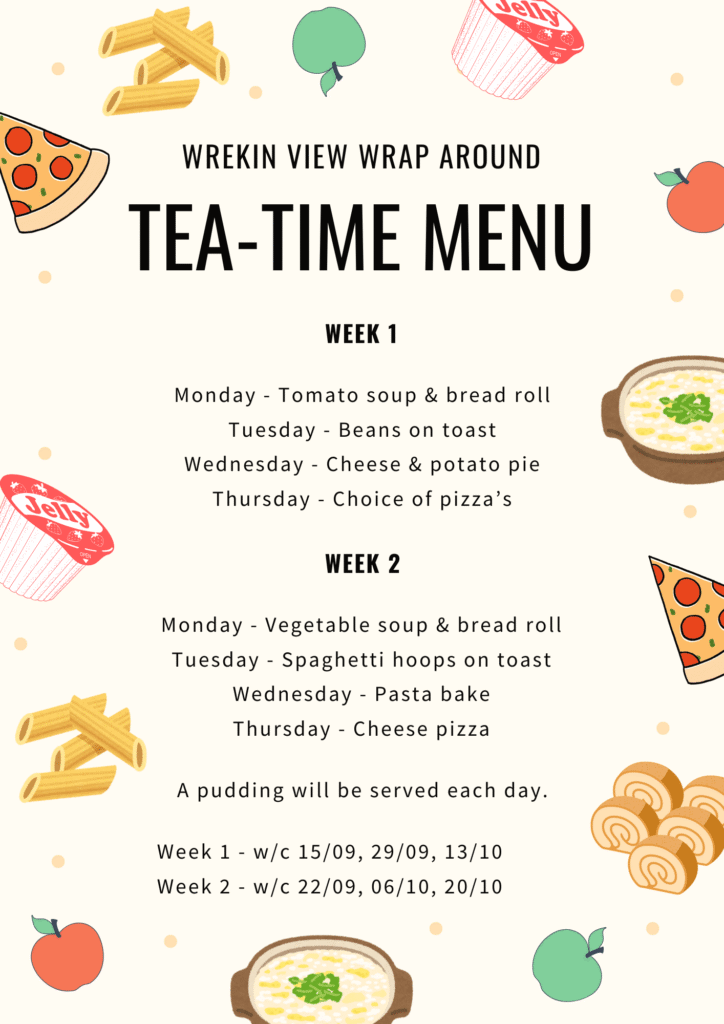 Jelly

WREKIN VIEW WRAP AROUND

TEA-TIME MENU

WEEK 1

Monday - Tomato soup & bread roll
Tuesday - Beans on toast
Wednesday - Cheese & potato pie
Thursday - Choice of pizza's

Jelly

WEEK 2

Monday - Vegetable soup & bread roll
Tuesday - Spaghetti hoops on toast
Wednesday - Pasta bake
Thursday - Cheese pizza

A pudding will be served each day.

Week 1 - w/c 15/09, 29/09, 13/10
Week 2 - w/c 22/09, 06/10, 20/10